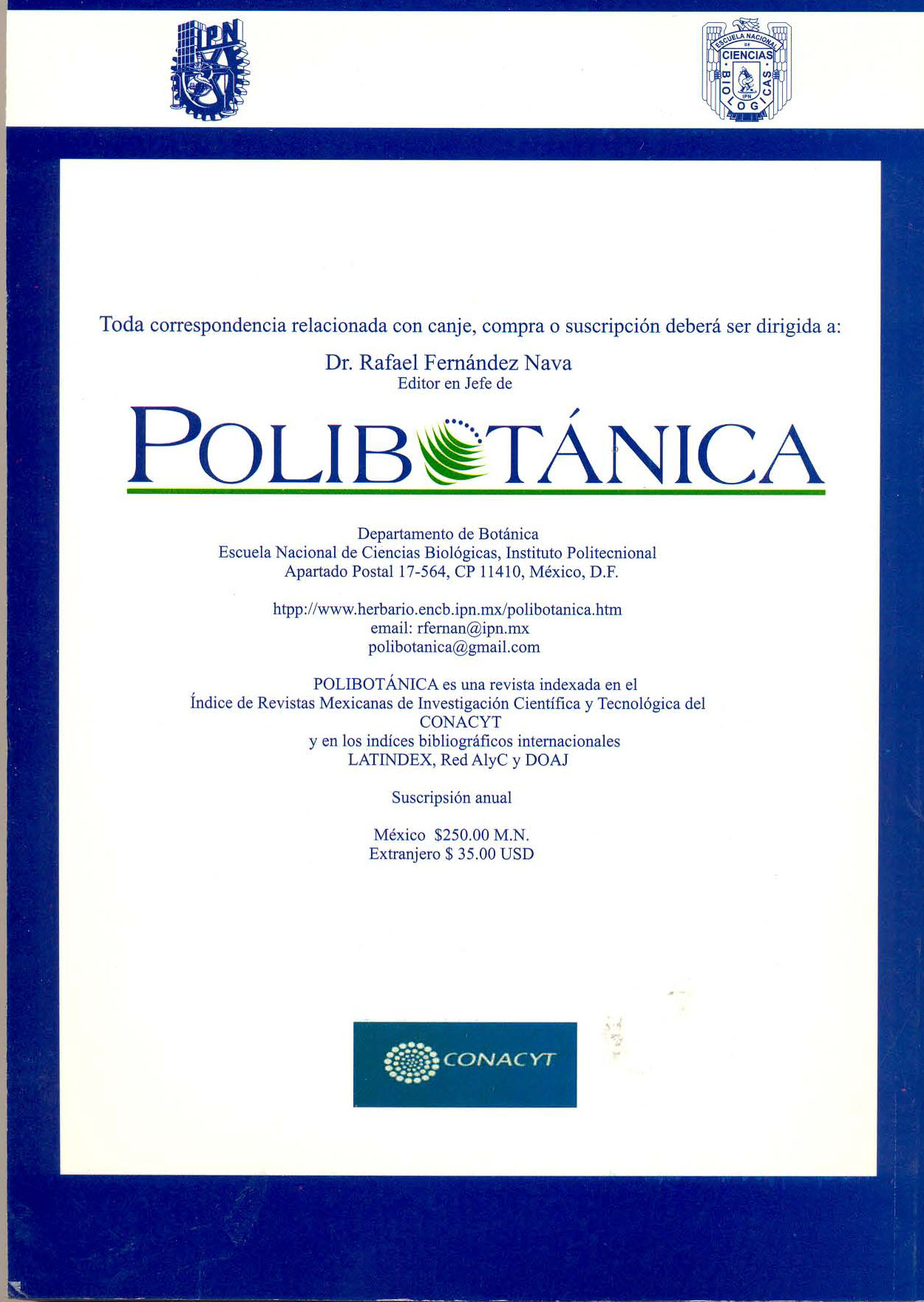 IPN

ESCUELA NACIONAL DE CIENCIAS BIOLOGICAS IPN

Toda correspondencia relacionada con canje, compra o suscripción deberá ser dirigida a:

Dr. Rafael Fernández Nava
Editor en Jefe de

POLIBOTÁNICA

Departamento de Botánica
Escuela Nacional de Ciencias Biológicas, Instituto Politecnional
Apartado Postal 17-564, CP 11410, México, D.F.

htpp://www.herbario.encb.ipn.mx/polibotanica.htm
email: rfernan@ipn.mx
polibotanica@gmail.com

POLIBOTÁNICA es una revista indexada en el
Índice de Revistas Mexicanas de Investigación Científica y Tecnológica del
CONACYT
y en los indíces bibliográficos internacionales
LATINDEX, Red AlyC y DOAJ

Suscripsión anual

México $250.00 M.N.
Extranjero $ 35.00 USD

CONACYT